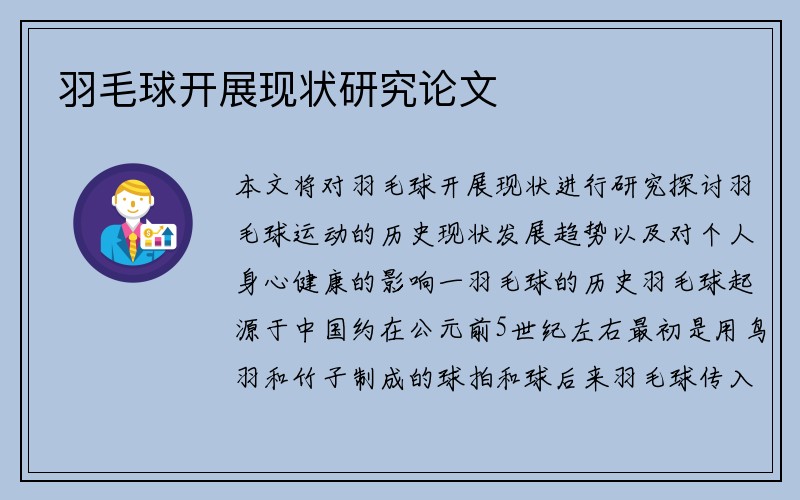 羽毛球开展现状研究论文

本文将对羽毛球开展现状进行研究探讨羽毛球运动的历史现状发展趋势以及对个人身心健康的影响一羽毛球的历史羽毛球起源于中国约在公元前5世纪左右最初是用鸟羽和竹子制成的球拍和球后来羽毛球传入